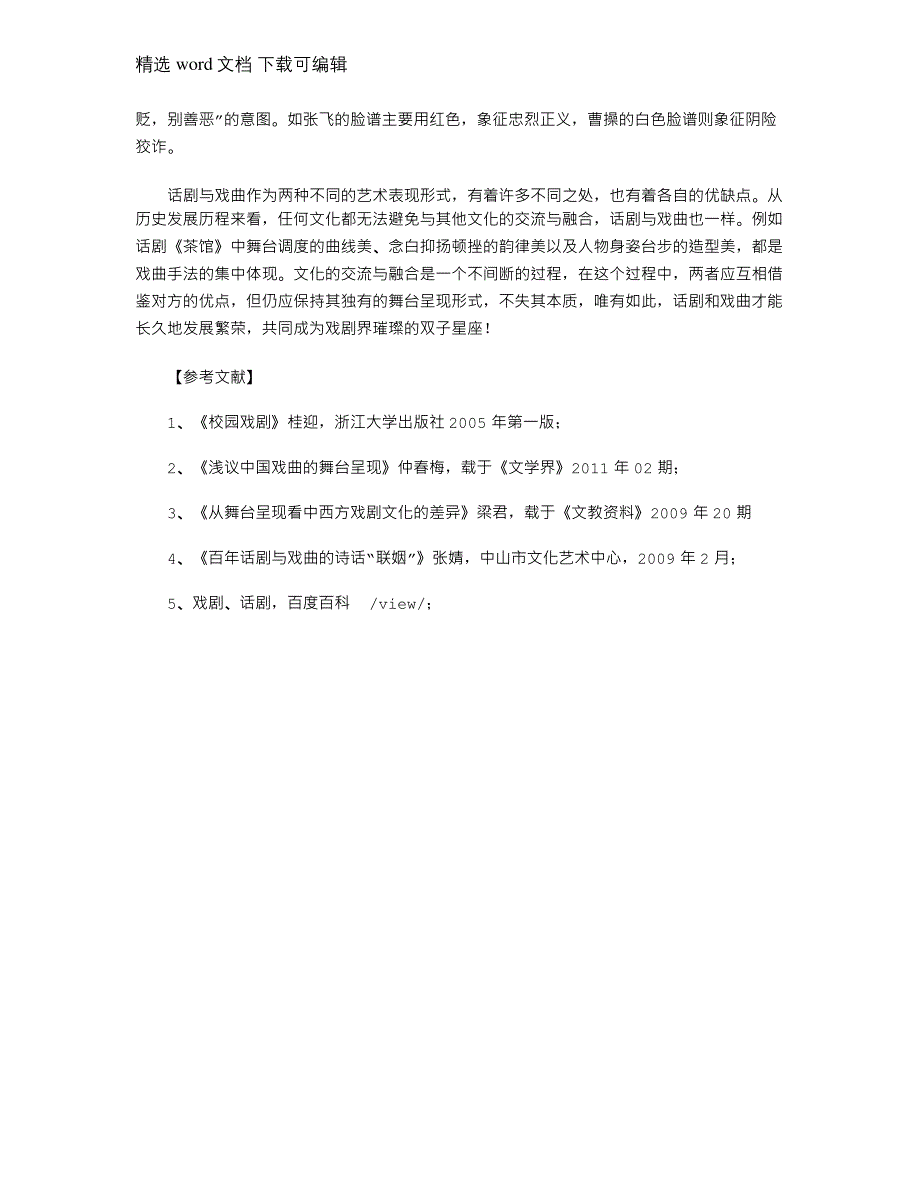 精选 word 文档 下载可编辑

贬，别善恶”的意图。如张飞的脸谱主要用红色，象征忠烈正义，曹操的白色脸谱则象征阴险狡诈。

话剧与戏曲作为两种不同的艺术表现形式，有着许多不同之处，也有着各自的优缺点。从历史发展历程来看，任何文化都无法避免与其他文化的交流与融合，话剧与戏曲也一样。例如话剧《茶馆》中舞台调度的曲线美、念白抑扬顿挫的韵律美以及人物身姿台步的造型美，都是戏曲手法的集中体现。文化的交流与融合是一个不间断的过程，在这个过程中，两者应互相借鉴对方的优点，但仍应保持其独有的舞台呈现形式，不失其本质，唯有如此，话剧和戏曲才能长久地发展繁荣，共同成为戏剧界璀璨的双子星座！

【参考文献】

1、《校园戏剧》桂迎，浙江大学出版社 2005 年第一版；

2、《浅议中国戏曲的舞台呈现》仲春梅，载于《文学界》2011 年 02 期；

3、《从舞台呈现看中西方戏剧文化的差异》梁君，载于《文教资料》2009 年 20 期

4、《百年话剧与戏曲的诗话“联姻”》张婧，中山市文化艺术中心，2009 年 2 月；

5、戏剧、话剧，百度百科 /view/；